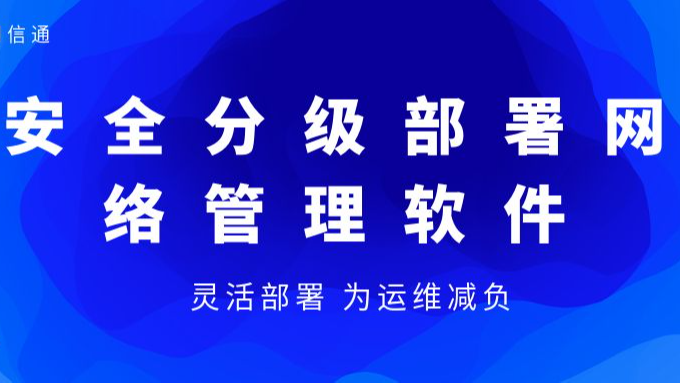 信通

安全分级部署网络管理软件

灵活部署 为运维减负